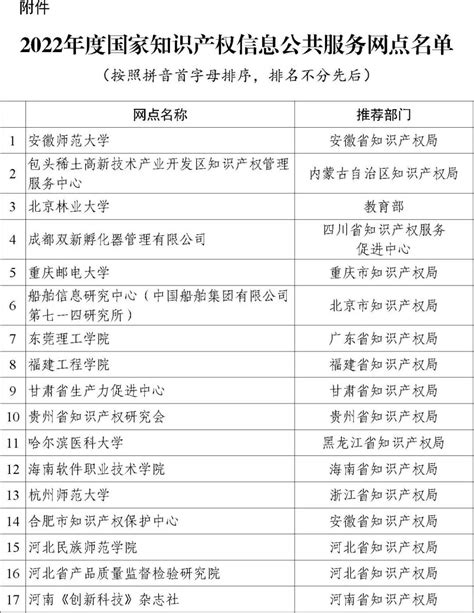 附件

2022年度国家知识产权信息公共服务网点名单

（按照拼音首字母排序，排名不分先后）

| | 网点名称 | 推荐部门 |
|---|---|---|
| 1 | 安徽师范大学 | 安徽省知识产权局 |
| 2 | 包头稀土高新技术产业开发区知识产权管理服务中心 | 内蒙古自治区知识产权局 |
| 3 | 北京林业大学 | 教育部 |
| 4 | 成都双新孵化器管理有限公司 | 四川省知识产权服务促进中心 |
| 5 | 重庆邮电大学 | 重庆市知识产权局 |
| 6 | 船舶信息研究中心（中国船舶集团有限公司第七一四研究所） | 北京市知识产权局 |
| 7 | 东莞理工学院 | 广东省知识产权局 |
| 8 | 福建工程学院 | 福建省知识产权局 |
| 9 | 甘肃省生产力促进中心 | 甘肃省知识产权局 |
| 10 | 贵州省知识产权研究会 | 贵州省知识产权局 |
| 11 | 哈尔滨医科大学 | 黑龙江省知识产权局 |
| 12 | 海南软件职业技术学院 | 海南省知识产权局 |
| 13 | 杭州师范大学 | 浙江省知识产权局 |
| 14 | 合肥市知识产权保护中心 | 安徽省知识产权局 |
| 15 | 河北民族师范学院 | 河北省知识产权局 |
| 16 | 河北省产品质量监督检验研究院 | 河北省知识产权局 |
| 17 | 河南《创新科技》杂志社 | 河南省知识产权局 |